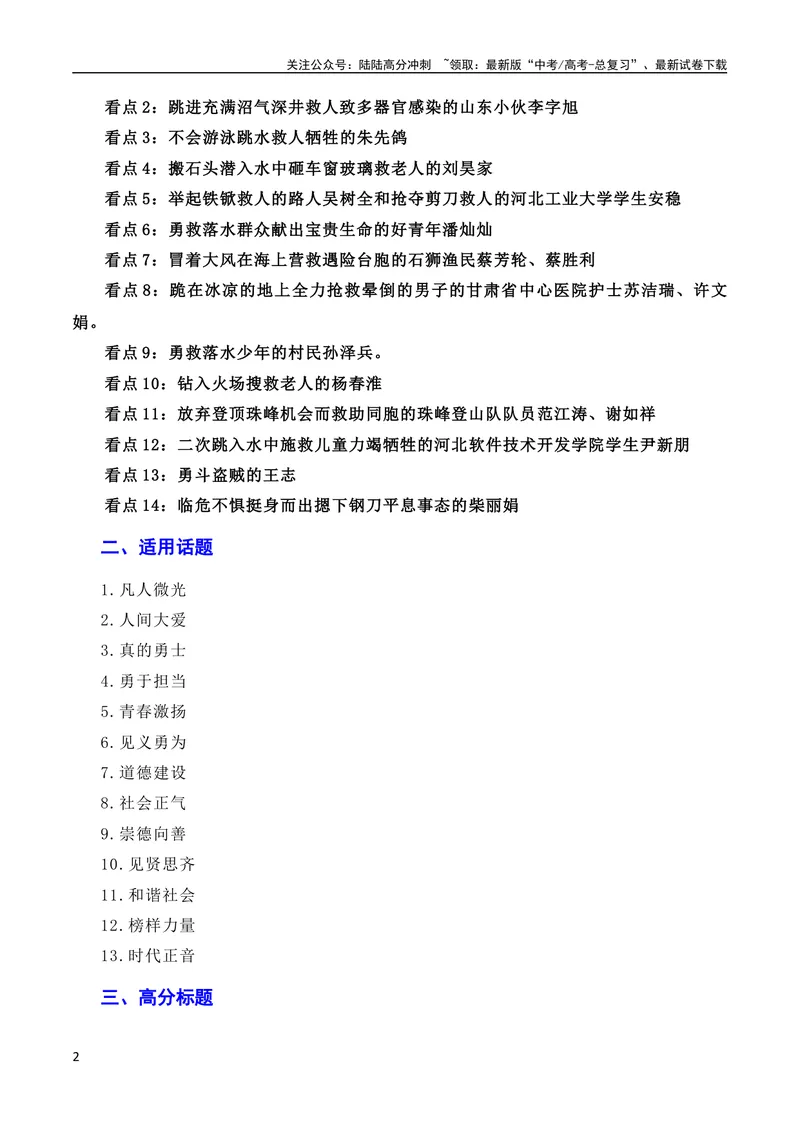 关注公众号：陆陆高分冲刺 ~领取：最新版“中考/高考-总复习”、最新试卷下载

看点2：跳进充满沼气深井救人致多器官感染的山东小伙李字旭

看点3：不会游泳跳水救人牺牲的朱先鸽

看点4：搬石头潜入水中砸车窗玻璃救老人的刘昊家

看点5：举起铁锨救人的路人吴树全和抢夺剪刀救人的河北工业大学学生安稳

看点6：勇救落水群众献出宝贵生命的好青年潘灿灿

看点7：冒着大风在海上营救遇险台胞的石狮渔民蔡芳轮、蔡胜利

看点8：跪在冰凉的地上全力抢救晕倒的男子的甘肃省中心医院护士苏洁瑞、许文娟。

看点9：勇救落水少年的村民孙泽兵。

看点10：钻入火场搜救老人的杨春淮

看点11：放弃登顶珠峰机会而救助同胞的珠峰登山队队员范江涛、谢如祥

看点12：二次跳入水中施救儿童力竭牺牲的河北软件技术开发学院学生尹新朋

看点13：勇斗盗贼的王志

看点14：临危不惧挺身而出摁下钢刀平息事态的柴丽娟

二、适用话题

1.凡人微光
2.人间大爱
3.真的勇士
4.勇于担当
5.青春激扬
6.见义勇为
7.道德建设
8.社会正气
9.崇德向善
10.见贤思齐
11.和谐社会
12.榜样力量
13.时代正音

三、高分标题

2